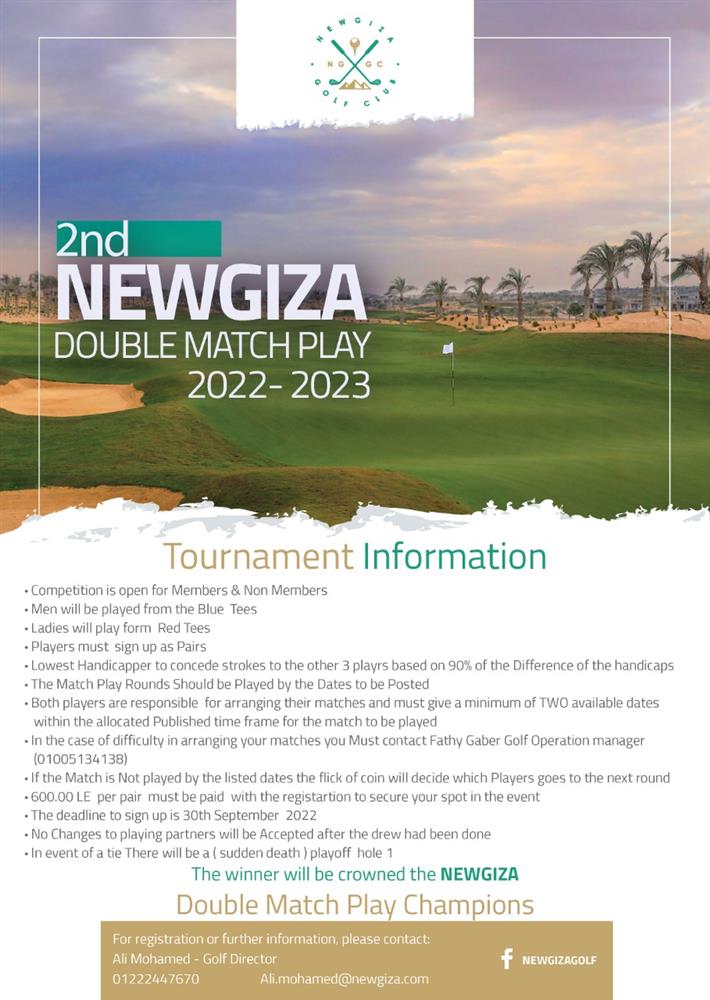 NEWGIZA
NG GC
GOLF CLUB

2nd
NEWGIZA
DOUBLE MATCH PLAY
2022- 2023

Tournament Information

• Competition is open for Members & Non Members
• Men will be played from the Blue Tees
• Ladies will play form Red Tees
• Players must sign up as Pairs
• Lowest Handicapper to concede strokes to the other 3 playrs based on 90% of the Difference of the handicaps
• The Match Play Rounds Should be Played by the Dates to be Posted
• Both players are responsible for arranging their matches and must give a minimum of TWO available dates within the allocated Published time frame for the match to be played
• In the case of difficulty in arranging your matches you Must contact Fathy Gaber Golf Operation manager (01005134138)
• If the Match is Not played by the listed dates the flick of coin will decide which Players goes to the next round
• 600.00 LE per pair must be paid with the registartion to secure your spot in the event
• The deadline to sign up is 30th September 2022
• No Changes to playing partners will be Accepted after the drew had been done
• In event of a tie There will be a ( sudden death ) playoff hole 1

The winner will be crowned the NEWGIZA
Double Match Play Champions

For registration or further information, please contact:
Ali Mohamed - Golf Director
01222447670 Ali.mohamed@newgiza.com

NEWGIZAGOLF